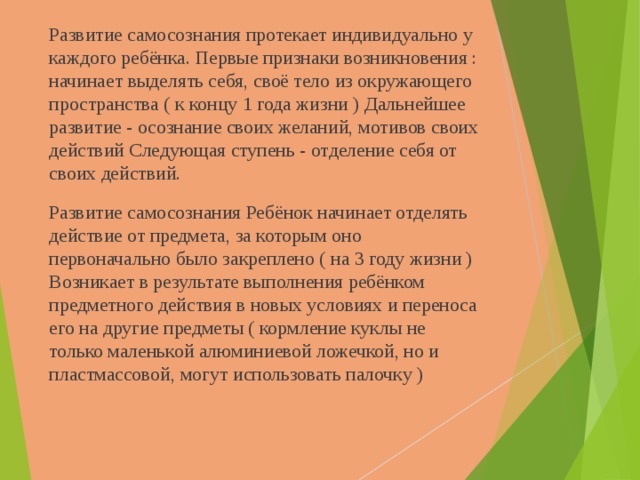 Развитие самосознания протекает индивидуально у каждого ребёнка. Первые признаки возникновения : начинает выделять себя, своё тело из окружающего пространства ( к концу 1 года жизни ) Дальнейшее развитие - осознание своих желаний, мотивов своих действий Следующая ступень - отделение себя от своих действий.

Развитие самосознания Ребёнок начинает отделять действие от предмета, за которым оно первоначально было закреплено ( на 3 году жизни ) Возникает в результате выполнения ребёнком предметного действия в новых условиях и переноса его на другие предметы ( кормление куклы не только маленькой алюминиевой ложечкой, но и пластмассовой, могут использовать палочку )